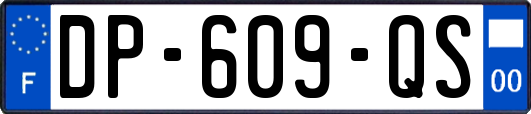 F
DP-609-QS
00